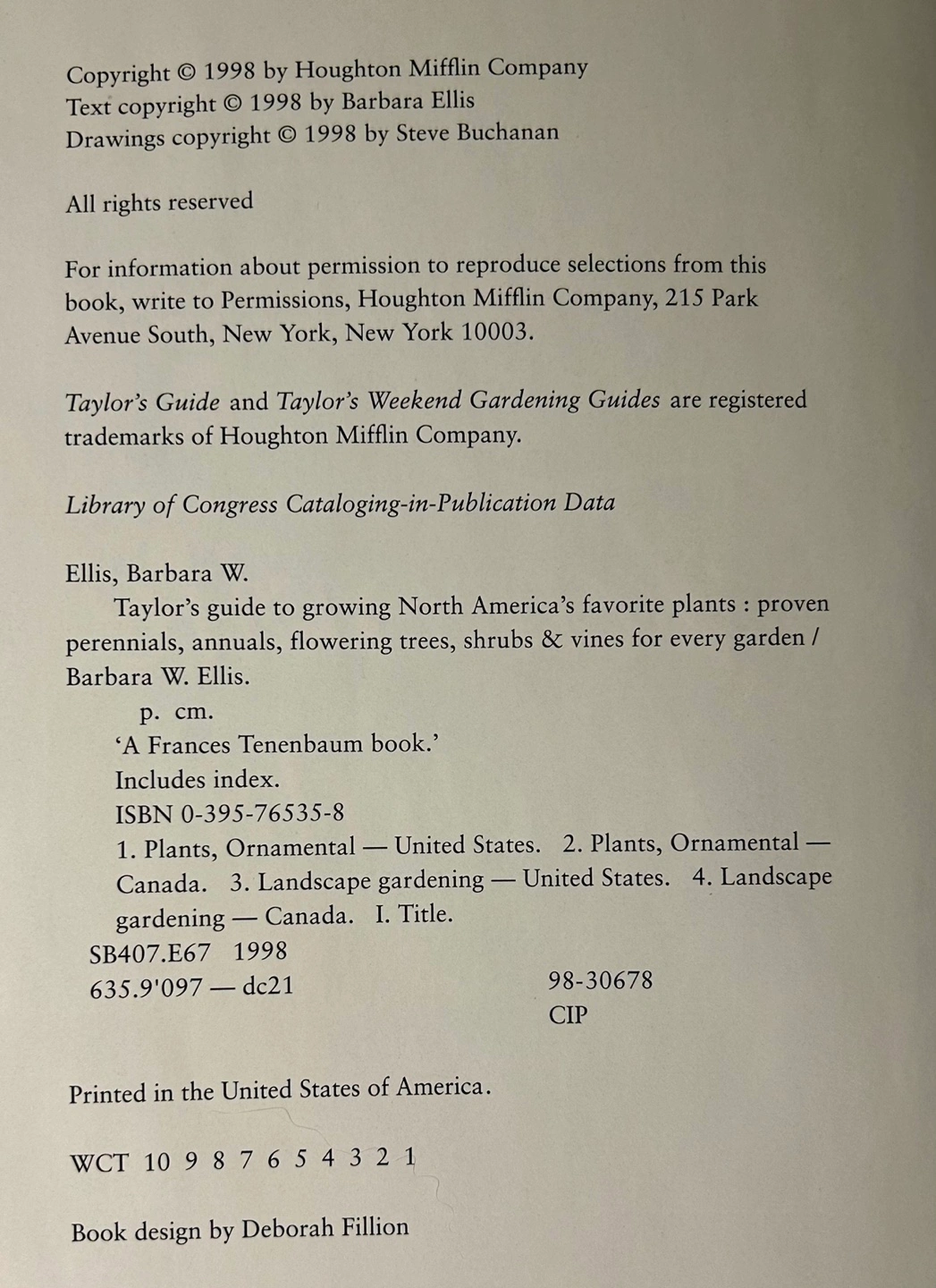 Copyright © 1998 by Houghton Mifflin Company
Text copyright © 1998 by Barbara Ellis
Drawings copyright © 1998 by Steve Buchanan

All rights reserved

For information about permission to reproduce selections from this book, write to Permissions, Houghton Mifflin Company, 215 Park Avenue South, New York, New York 10003.

Taylor's Guide and Taylor's Weekend Gardening Guides are registered trademarks of Houghton Mifflin Company.

Library of Congress Cataloging-in-Publication Data

Ellis, Barbara W.
Taylor's guide to growing North America's favorite plants : proven perennials, annuals, flowering trees, shrubs & vines for every garden / Barbara W. Ellis.
p. cm.
'A Frances Tenenbaum book.'
Includes index.
ISBN 0-395-76535-8
1. Plants, Ornamental — United States. 2. Plants, Ornamental — Canada. 3. Landscape gardening — United States. 4. Landscape gardening — Canada. I. Title.
SB407.E67 1998
635.9'097 — dc21 98-30678
CIP

Printed in the United States of America.

WCT 10 9 8 7 6 5 4 3 2 1

Book design by Deborah Fillion